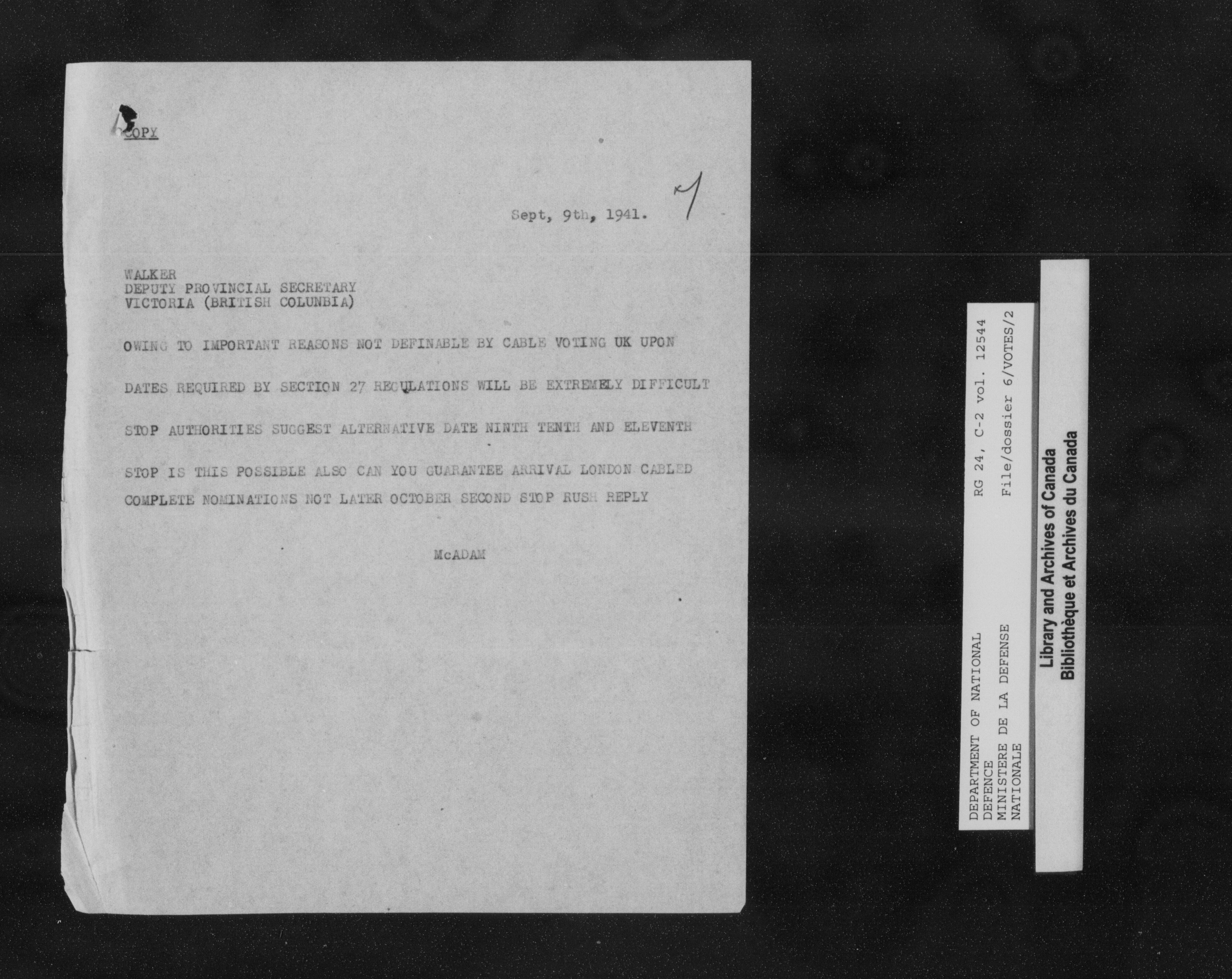 COPY

Sept, 9th, 1941. 1

WALKER
DEPUTY PROVINCIAL SECRETARY
VICTORIA (BRITISH COLUNBIA)

OWING TO IMPORTANT REASONS NOT DEFINABLE BY CABLE VOTING UK UPON DATES REQUIRED BY SECTION 27 REGULATIONS WILL BE EXTREMELY DIFFICULT STOP AUTHORITIES SUGGEST ALTERNATIVE DATE NINTH TENTH AND ELEVENTH STOP IS THIS POSSIBLE ALSO CAN YOU GUARANTEE ARRIVAL LONDON CABLED COMPLETE NOMINATIONS NOT LATER OCTOBER SECOND STOP RUSH REPLY

McADAM

DEPARTMENT OF NATIONAL DEFENCE
MINISTERE DE LA DEFENSE NATIONALE
RG 24, C-2 vol. 12544
File/dossier 6/VOTES/2

Library and Archives of Canada
Bibliothèque et Archives du Canada